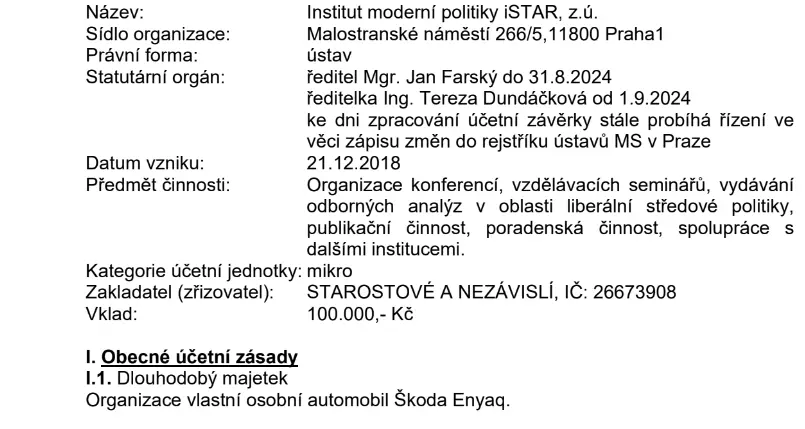 Název: Institut moderní politiky iSTAR, z.ú.
Sídlo organizace: Malostranské náměstí 266/5,11800 Praha1
Právní forma: ústav
Statutární orgán: ředitel Mgr. Jan Farský do 31.8.2024
ředitelka Ing. Tereza Dundáčková od 1.9.2024
ke dni zpracování účetní závěrky stále probíhá řízení ve věci zápisu změn do rejstříku ústavů MS v Praze
Datum vzniku: 21.12.2018
Předmět činnosti: Organizace konferencí, vzdělávacích seminářů, vydávání odborných analýz v oblasti liberální středové politiky, publikační činnost, poradenská činnost, spolupráce s dalšími institucemi.
Kategorie účetní jednotky: mikro
Zakladatel (zřizovatel): STAROSTOVÉ A NEZÁVISLÍ, IČ: 26673908
Vklad: 100.000,- Kč

I. Obecné účetní zásady
I.1. Dlouhodobý majetek
Organizace vlastní osobní automobil Škoda Enyaq.